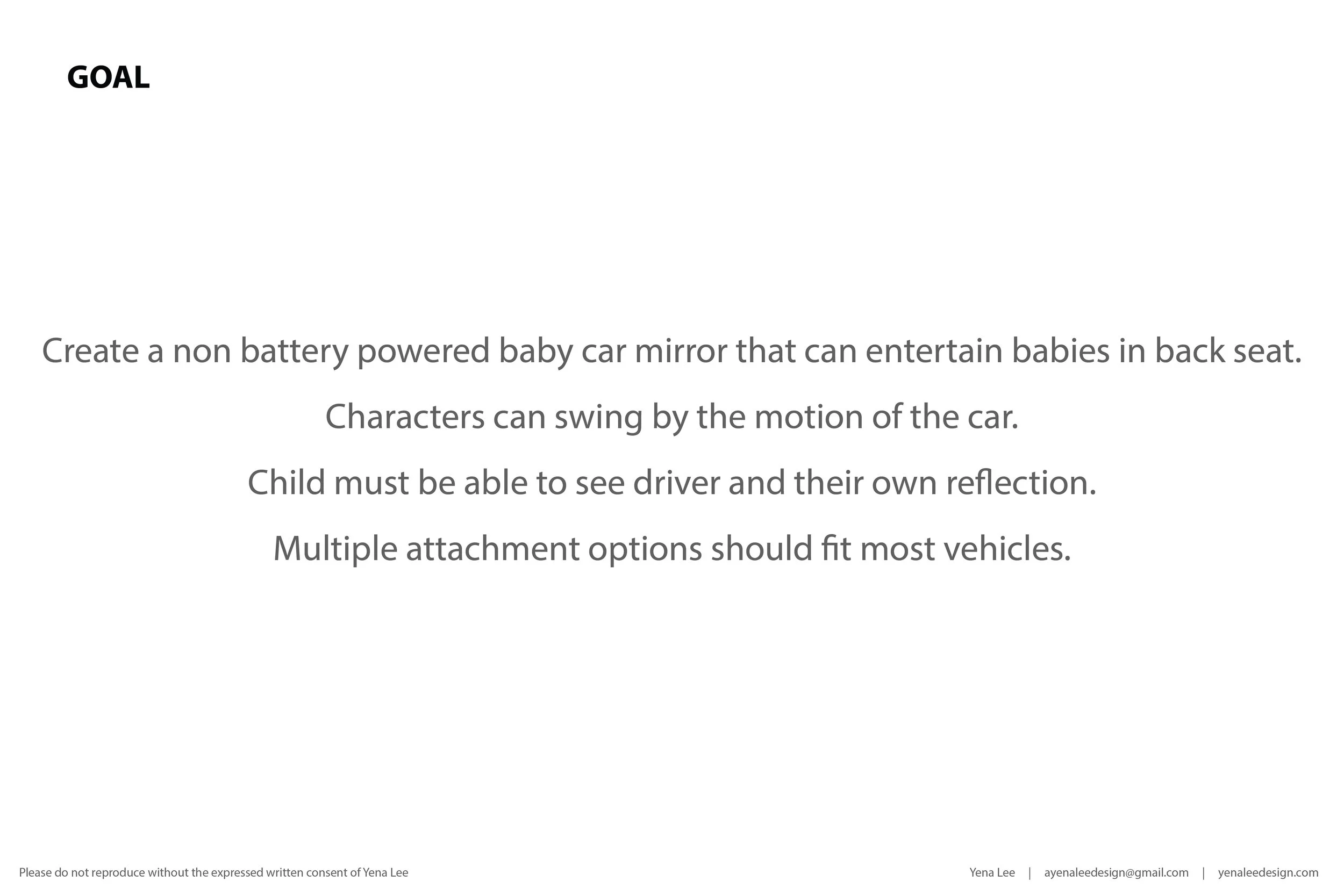 GOAL

Create a non battery powered baby car mirror that can entertain babies in back seat.

Characters can swing by the motion of the car.

Child must be able to see driver and their own reflection.

Multiple attachment options should fit most vehicles.

Please do not reproduce without the expressed written consent of Yena Lee

Yena Lee | ayenaleedesign@gmail.com | yenaleedesign.com